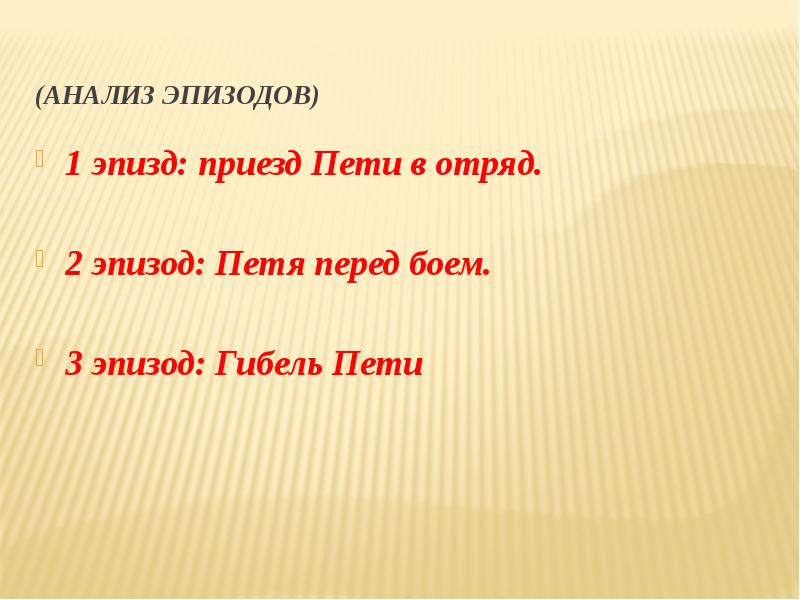 (АНАЛИЗ ЭПИЗОДОВ)

1 эпизд: приезд Пети в отряд.

2 эпизод: Петя перед боем.

3 эпизод: Гибель Пети